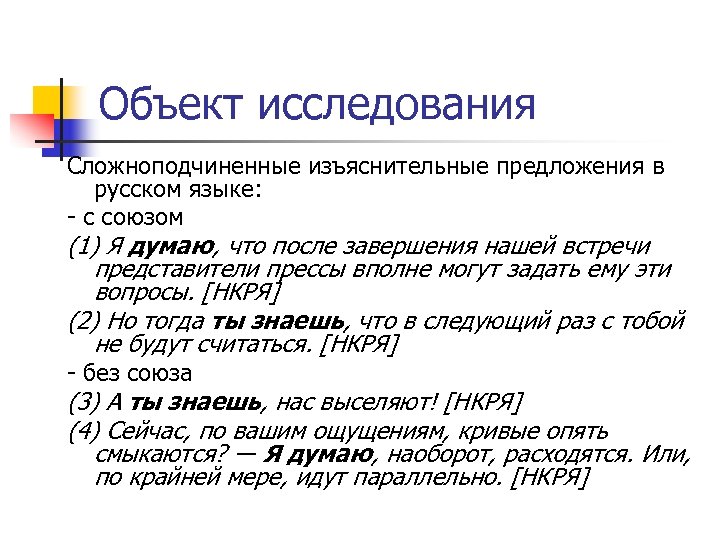 Объект исследования

Сложноподчиненные изъяснительные предложения в русском языке:

- с союзом

(1) Я думаю, что после завершения нашей встречи представители прессы вполне могут задать ему эти вопросы. [НКРЯ]

(2) Но тогда ты знаешь, что в следующий раз с тобой не будут считаться. [НКРЯ]

- без союза

(3) А ты знаешь, нас выселяют! [НКРЯ]

(4) Сейчас, по вашим ощущениям, кривые опять смыкаются? — Я думаю, наоборот, расходятся. Или, по крайней мере, идут параллельно. [НКРЯ]